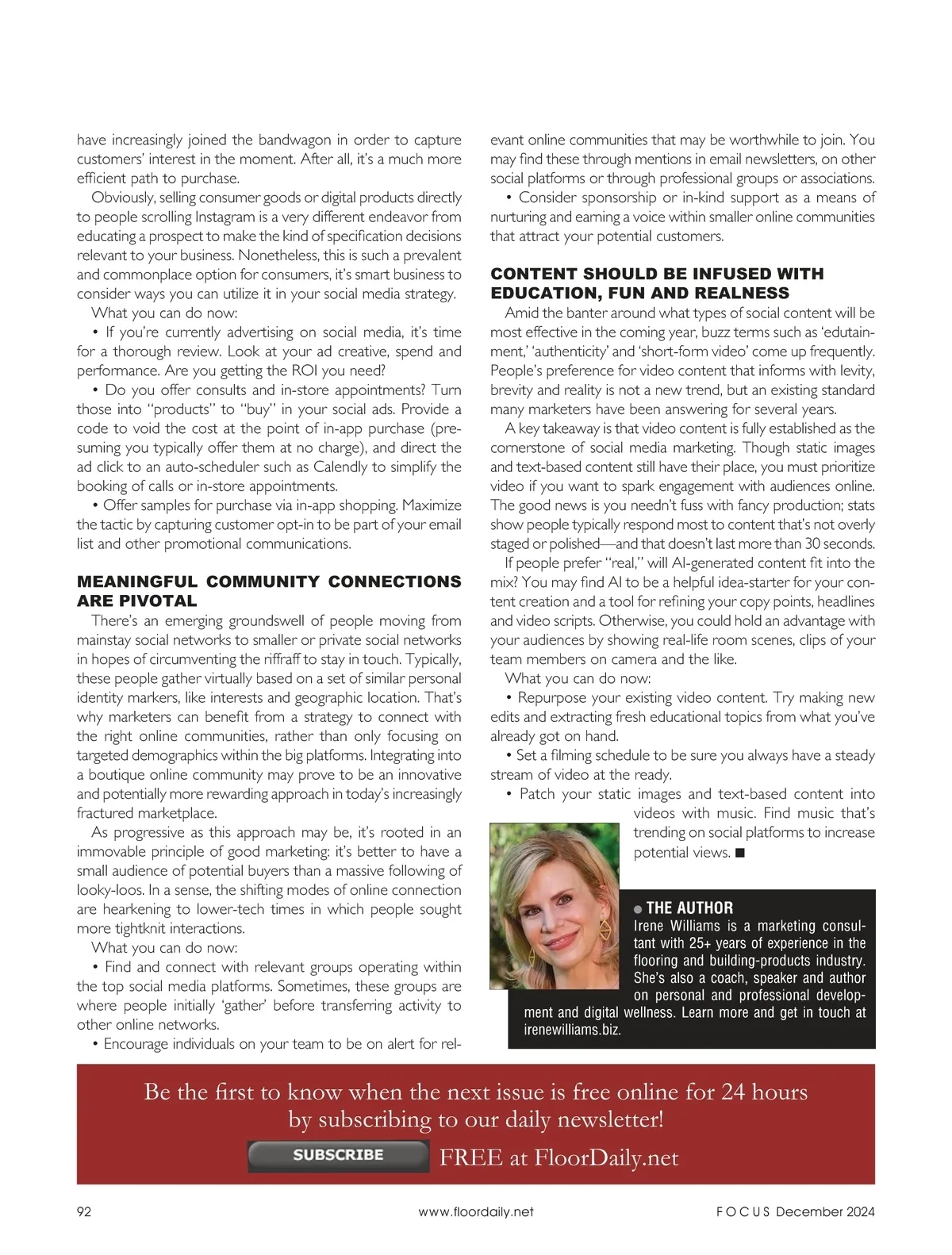 have increasingly joined the bandwagon in order to capture customers' interest in the moment. After all, it's a much more efficient path to purchase.

Obviously, selling consumer goods or digital products directly to people scrolling Instagram is a very different endeavor from educating a prospect to make the kind of specification decisions relevant to your business. Nonetheless, this is such a prevalent and commonplace option for consumers, it's smart business to consider ways you can utilize it in your social media strategy.

What you can do now:

• If you're currently advertising on social media, it's time for a thorough review. Look at your ad creative, spend and performance. Are you getting the ROI you need?

• Do you offer consults and in-store appointments? Turn those into "products" to "buy" in your social ads. Provide a code to void the cost at the point of in-app purchase (presuming you typically offer them at no charge), and direct the ad click to an auto-scheduler such as Calendly to simplify the booking of calls or in-store appointments.

• Offer samples for purchase via in-app shopping. Maximize the tactic by capturing customer opt-in to be part of your email list and other promotional communications.

MEANINGFUL COMMUNITY CONNECTIONS ARE PIVOTAL

There's an emerging groundswell of people moving from mainstay social networks to smaller or private social networks in hopes of circumventing the riffraff to stay in touch. Typically, these people gather virtually based on a set of similar personal identity markers, like interests and geographic location. That's why marketers can benefit from a strategy to connect with the right online communities, rather than only focusing on targeted demographics within the big platforms. Integrating into a boutique online community may prove to be an innovative and potentially more rewarding approach in today's increasingly fractured marketplace.

As progressive as this approach may be, it's rooted in an immovable principle of good marketing: it's better to have a small audience of potential buyers than a massive following of looky-loos. In a sense, the shifting modes of online connection are hearkening to lower-tech times in which people sought more tightknit interactions.

What you can do now:

• Find and connect with relevant groups operating within the top social media platforms. Sometimes, these groups are where people initially 'gather' before transferring activity to other online networks.

• Encourage individuals on your team to be on alert for relevant online communities that may be worthwhile to join. You may find these through mentions in email newsletters, on other social platforms or through professional groups or associations.

• Consider sponsorship or in-kind support as a means of nurturing and earning a voice within smaller online communities that attract your potential customers.

CONTENT SHOULD BE INFUSED WITH EDUCATION, FUN AND REALNESS

Amid the banter around what types of social content will be most effective in the coming year, buzz terms such as 'edutainment,' 'authenticity' and 'short-form video' come up frequently. People's preference for video content that informs with levity, brevity and reality is not a new trend, but an existing standard many marketers have been answering for several years.

A key takeaway is that video content is fully established as the cornerstone of social media marketing. Though static images and text-based content still have their place, you must prioritize video if you want to spark engagement with audiences online. The good news is you needn't fuss with fancy production; stats show people typically respond most to content that's not overly staged or polished—and that doesn't last more than 30 seconds.

If people prefer "real," will AI-generated content fit into the mix? You may find AI to be a helpful idea-starter for your content creation and a tool for refining your copy points, headlines and video scripts. Otherwise, you could hold an advantage with your audiences by showing real-life room scenes, clips of your team members on camera and the like.

What you can do now:

• Repurpose your existing video content. Try making new edits and extracting fresh educational topics from what you've already got on hand.

• Set a filming schedule to be sure you always have a steady stream of video at the ready.

• Patch your static images and text-based content into videos with music. Find music that's trending on social platforms to increase potential views. ■

● THE AUTHOR
Irene Williams is a marketing consultant with 25+ years of experience in the flooring and building-products industry. She's also a coach, speaker and author on personal and professional development and digital wellness. Learn more and get in touch at irenewilliams.biz.

Be the first to know when the next issue is free online for 24 hours by subscribing to our daily newsletter!

SUBSCRIBE FREE at FloorDaily.net

92 www.floordaily.net FOCUS December 2024